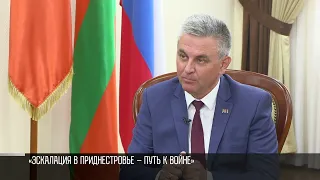 «ЭСКАЛАЦИЯ В ПРИДНЕСТРОВЬЕ – ПУТЬ К ВОЙНЕ»